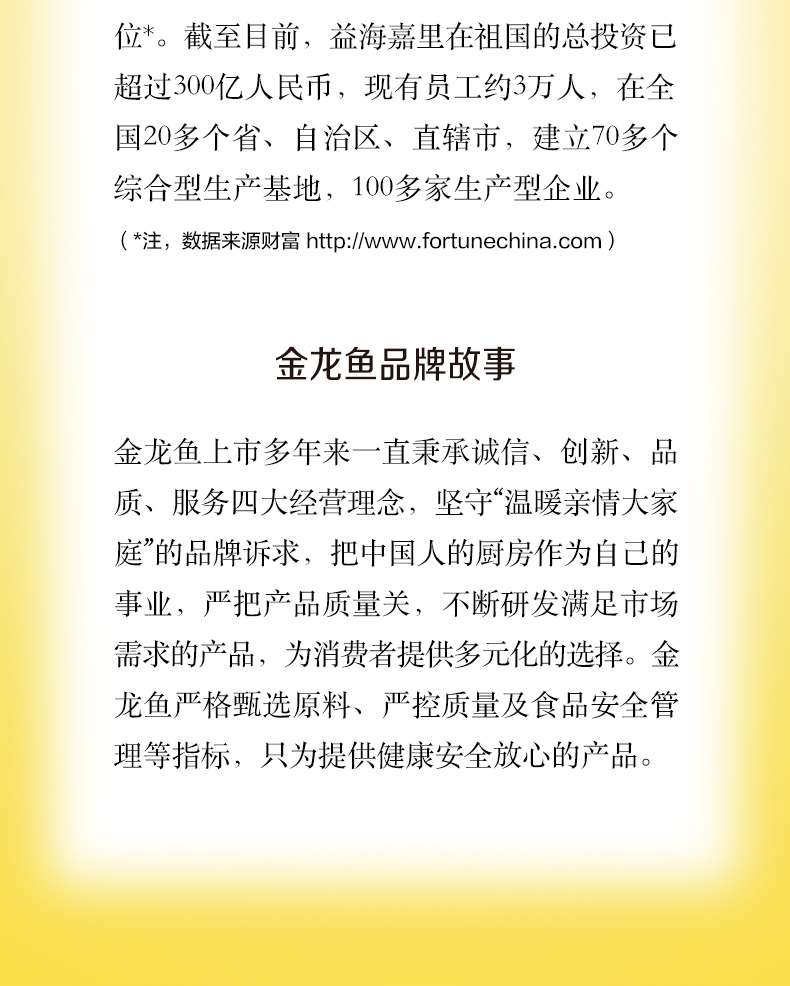 位*。截至目前，益海嘉里在祖国的总投资已超过300亿人民币，现有员工约3万人，在全国20多个省、自治区、直辖市，建立70多个综合型生产基地，100多家生产型企业。

（*注，数据来源财富 http://www.fortunechina.com）

金龙鱼品牌故事

金龙鱼上市多年来一直秉承诚信、创新、品质、服务四大经营理念，坚守“温暖亲情大家庭”的品牌诉求，把中国人的厨房作为自己的事业，严把产品质量关，不断研发满足市场需求的产品，为消费者提供多元化的选择。金龙鱼严格甄选原料、严控质量及食品安全管理等指标，只为提供健康安全放心的产品。